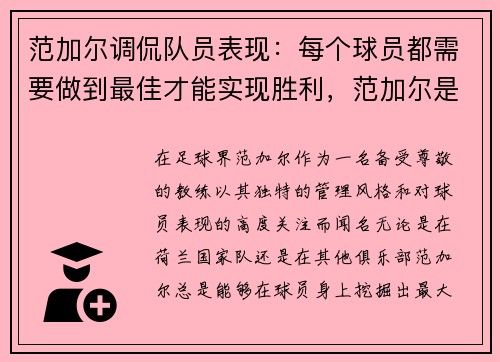 范加尔调侃队员表现：每个球员都需要做到最佳才能实现胜利，范加尔是

在足球界范加尔作为一名备受尊敬的教练以其独特的管理风格和对球员表现的高度关注而闻名无论是在荷兰国家队还是在其他俱乐部范加尔总是能够在球员身上挖掘出最大